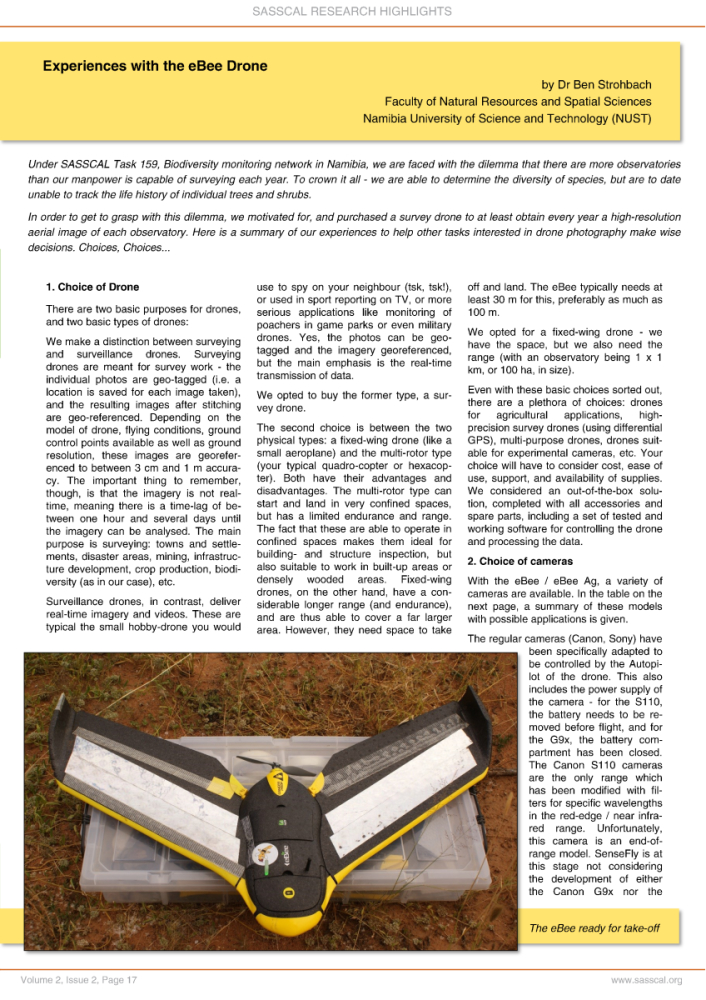 SASSCAL RESEARCH HIGHLIGHTS

Experiences with the eBee Drone

by Dr Ben Strohbach
Faculty of Natural Resources and Spatial Sciences
Namibia University of Science and Technology (NUST)

Under SASSCAL Task 159, Biodiversity monitoring network in Namibia, we are faced with the dilemma that there are more observatories than our manpower is capable of surveying each year. To crown it all - we are able to determine the diversity of species, but are to date unable to track the life history of individual trees and shrubs.

In order to get to grasp with this dilemma, we motivated for, and purchased a survey drone to at least obtain every year a high-resolution aerial image of each observatory. Here is a summary of our experiences to help other tasks interested in drone photography make wise decisions. Choices, Choices...

1. Choice of Drone

There are two basic purposes for drones, and two basic types of drones:

We make a distinction between surveying and surveillance drones. Surveying drones are meant for survey work - the individual photos are geo-tagged (i.e. a location is saved for each image taken), and the resulting images after stitching are geo-referenced. Depending on the model of drone, flying conditions, ground control points available as well as ground resolution, these images are georeferenced to between 3 cm and 1 m accuracy. The important thing to remember, though, is that the imagery is not real-time, meaning there is a time-lag of between one hour and several days until the imagery can be analysed. The main purpose is surveying: towns and settlements, disaster areas, mining, infrastructure development, crop production, biodiversity (as in our case), etc.

Surveillance drones, in contrast, deliver real-time imagery and videos. These are typical the small hobby-drone you would use to spy on your neighbour (tsk, tsk!), or used in sport reporting on TV, or more serious applications like monitoring of poachers in game parks or even military drones. Yes, the photos can be geo-tagged and the imagery georeferenced, but the main emphasis is the real-time transmission of data.

We opted to buy the former type, a survey drone.

The second choice is between the two physical types: a fixed-wing drone (like a small aeroplane) and the multi-rotor type (your typical quadro-copter or hexacopter). Both have their advantages and disadvantages. The multi-rotor type can start and land in very confined spaces, but has a limited endurance and range. The fact that these are able to operate in confined spaces makes them ideal for building- and structure inspection, but also suitable to work in built-up areas or densely wooded areas. Fixed-wing drones, on the other hand, have a considerable longer range (and endurance), and are thus able to cover a far larger area. However, they need space to take off and land. The eBee typically needs at least 30 m for this, preferably as much as 100 m.

We opted for a fixed-wing drone - we have the space, but we also need the range (with an observatory being 1 x 1 km, or 100 ha, in size).

Even with these basic choices sorted out, there are a plethora of choices: drones for agricultural applications, high-precision survey drones (using differential GPS), multi-purpose drones, drones suitable for experimental cameras, etc. Your choice will have to consider cost, ease of use, support, and availability of supplies. We considered an out-of-the-box solution, completed with all accessories and spare parts, including a set of tested and working software for controlling the drone and processing the data.

2. Choice of cameras

With the eBee / eBee Ag, a variety of cameras are available. In the table on the next page, a summary of these models with possible applications is given.

The regular cameras (Canon, Sony) have been specifically adapted to be controlled by the Autopilot of the drone. This also includes the power supply of the camera - for the S110, the battery needs to be removed before flight, and for the G9x, the battery compartment has been closed. The Canon S110 cameras are the only range which has been modified with filters for specific wavelengths in the red-edge / near infrared range. Unfortunately, this camera is an end-of-range model. SenseFly is at this stage not considering the development of either the Canon G9x nor the

The eBee ready for take-off

Volume 2, Issue 2, Page 17

www.sasscal.org